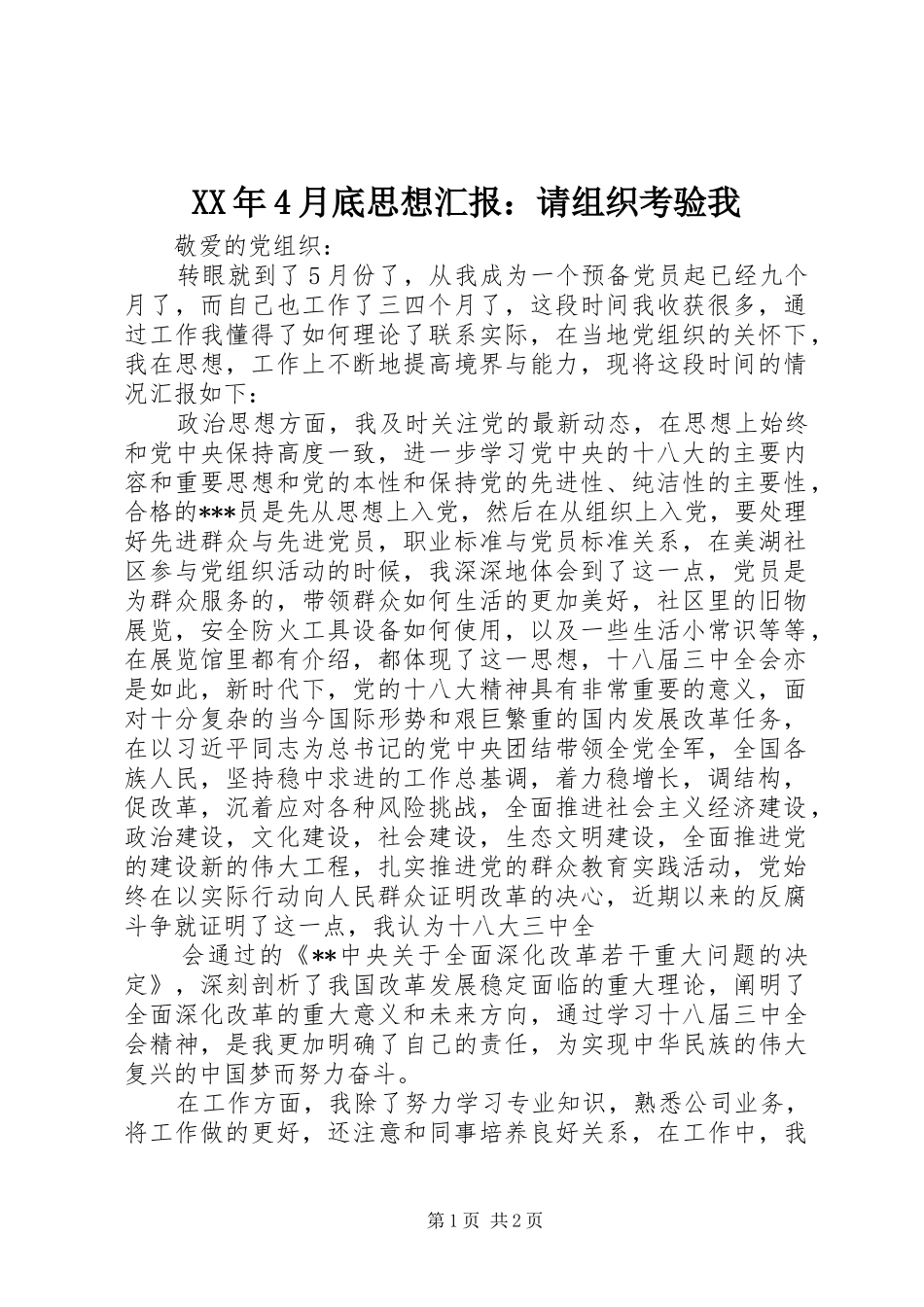 XX年4月底思想汇报：请组织考验我

敬爱的党组织：

转眼就到了5月份了，从我成为一个预备党员起已经九个月了，而自己也工作了三四个月了，这段时间我收获很多，通过工作我懂得了如何理论了联系实际，在当地党组织的关怀下，我在思想，工作上不断地提高境界与能力，现将这段时间的情况汇报如下：

政治思想方面，我及时关注党的最新动态，在思想上始终和党中央保持高度一致，进一步学习党中央的十八大的主要内容和重要思想和党的本性和保持党的先进性、纯洁性的主要性，合格的***员是先从思想上入党，然后在从组织上入党，要处理好先进群众与先进党员，职业标准与党员标准关系，在美湖社区参与党组织活动的时候，我深深地体会到了这一点，党员是为群众服务的，带领群众如何生活的更加美好，社区里的旧物展览，安全防火工具设备如何使用，以及一些生活小常识等等，在展览馆里都有介绍，都体现了这一思想，十八届三中全会亦是如此，新时代下，党的十八大精神具有非常重要的意义，面对十分复杂的当今国际形势和艰巨繁重的国内发展改革任务，在以习近平同志为总书记的党中央团结带领全党全军，全国各族人民，坚持稳中求进的工作总基调，着力稳增长，调结构，促改革，沉着应对各种风险挑战，全面推进社会主义经济建设，政治建设，文化建设，社会建设，生态文明建设，全面推进党的建设新的伟大工程，扎实推进党的群众教育实践活动，党始终在以实际行动向人民群众证明改革的决心，近期以来的反腐斗争就证明了这一点，我认为十八大三中全

会通过的《**中央关于全面深化改革若干重大问题的决定》，深刻剖析了我国改革发展稳定面临的重大理论，阐明了全面深化改革的重大意义和未来方向，通过学习十八届三中全会精神，是我更加明确了自己的责任，为实现中华民族的伟大复兴的中国梦而努力奋斗。

在工作方面，我除了努力学习专业知识，熟悉公司业务，将工作做的更好，还注意和同事培养良好关系，在工作中，我

第1页 共2页